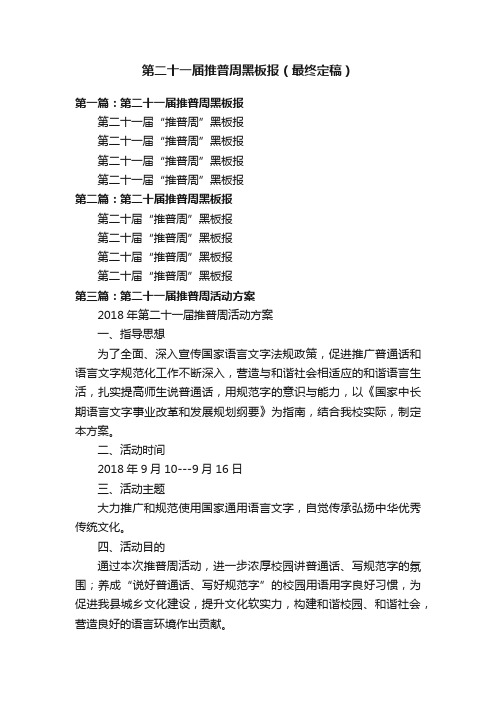 第二十一届推普周黑板报（最终定稿）

第一篇：第二十一届推普周黑板报

第二十一届“推普周”黑板报

第二十一届“推普周”黑板报

第二十一届“推普周”黑板报

第二十一届“推普周”黑板报

第二篇：第二十届推普周黑板报

第二十届“推普周”黑板报

第二十届“推普周”黑板报

第二十届“推普周”黑板报

第二十届“推普周”黑板报

第三篇：第二十一届推普周活动方案

2018年第二十一届推普周活动方案

一、指导思想

为了全面、深入宣传国家语言文字法规政策，促进推广普通话和语言文字规范化工作不断深入，营造与和谐社会相适应的和谐语言生活，扎实提高师生说普通话，用规范字的意识与能力，以《国家中长期语言文字事业改革和发展规划纲要》为指南，结合我校实际，制定本方案。

二、活动时间

2018年9月10---9月16日

三、活动主题

大力推广和规范使用国家通用语言文字，自觉传承弘扬中华优秀传统文化。

四、活动目的

通过本次推普周活动，进一步浓厚校园讲普通话、写规范字的氛围；养成“说好普通话、写好规范字”的校园用语用字良好习惯，为促进我县城乡文化建设，提升文化软实力，构建和谐校园、和谐社会，营造良好的语言环境作出贡献。